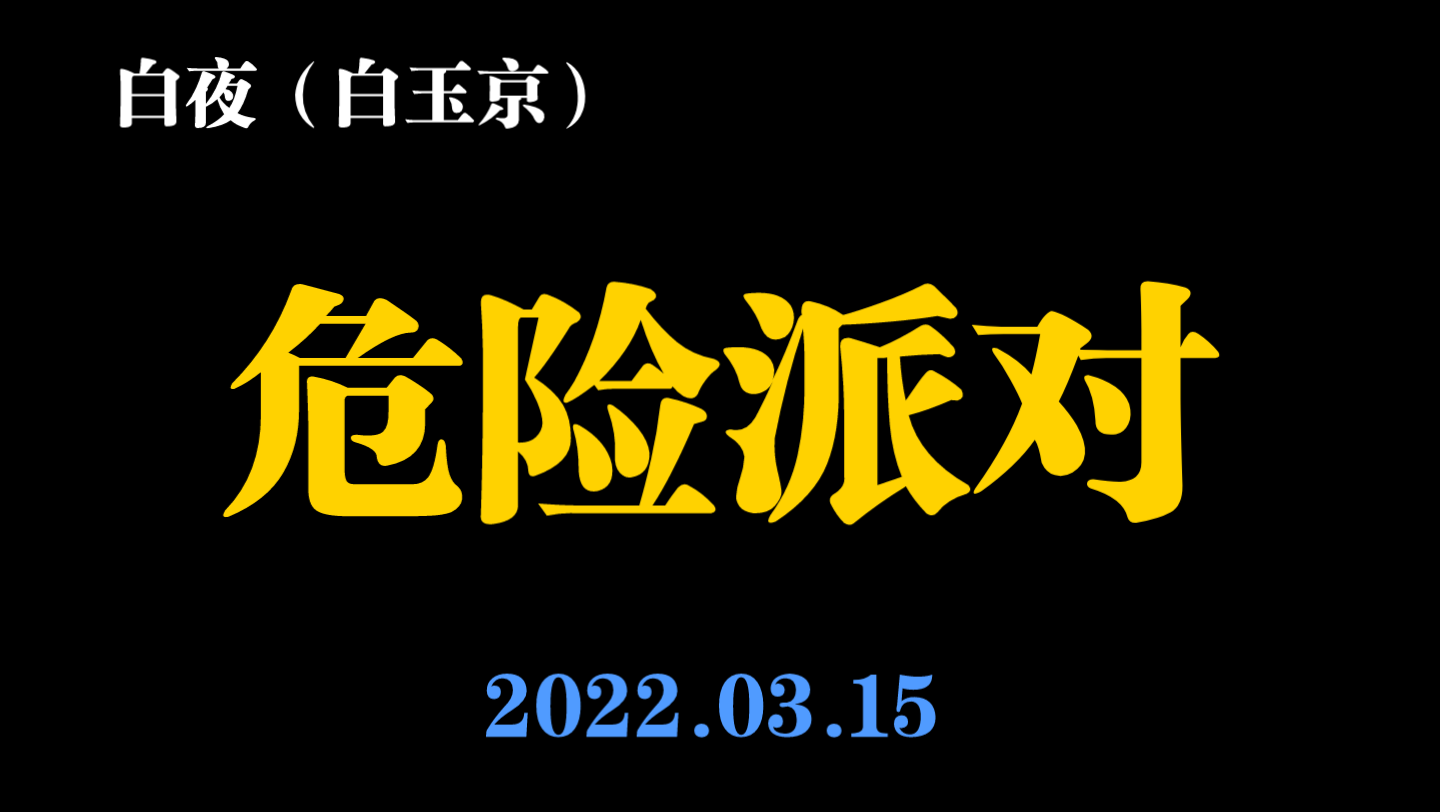 白夜（白玉京）

危险派对

2022.03.15